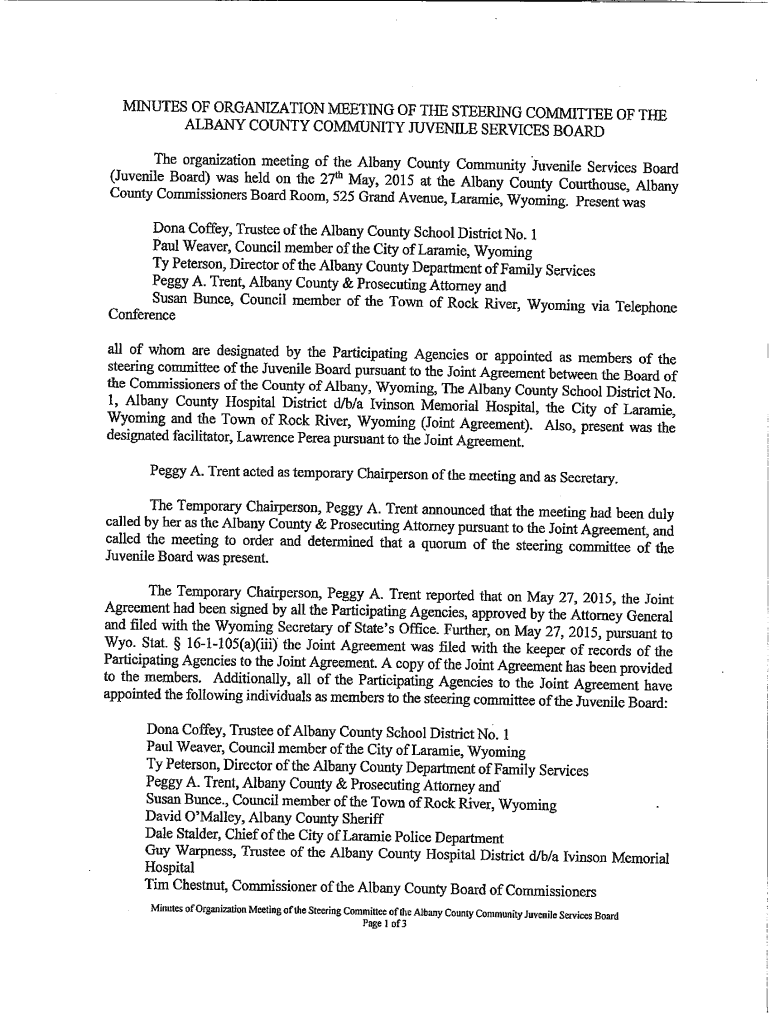 MINUTES OF ORGANIZATION MEETING OF THE STEERING COMMITTEE OF THE ALBANY COUNTY COMMUNITY JUVENILE SERVICES BOARD

The organization meeting of the Albany County Community Juvenile Services Board (Juvenile Board) was held on the 27$^{th}$ May, 2015 at the Albany County Courthouse, Albany County Commissioners Board Room, 525 Grand Avenue, Laramie, Wyoming. Present was

Dona Coffey, Trustee of the Albany County School District No. 1
Paul Weaver, Council member of the City of Laramie, Wyoming
Ty Peterson, Director of the Albany County Department of Family Services
Peggy A. Trent, Albany County & Prosecuting Attorney and
Susan Bunce, Council member of the Town of Rock River, Wyoming via Telephone Conference

all of whom are designated by the Participating Agencies or appointed as members of the steering committee of the Juvenile Board pursuant to the Joint Agreement between the Board of the Commissioners of the County of Albany, Wyoming, The Albany County School District No. 1, Albany County Hospital District d/b/a Ivinson Memorial Hospital, the City of Laramie, Wyoming and the Town of Rock River, Wyoming (Joint Agreement). Also, present was the designated facilitator, Lawrence Perea pursuant to the Joint Agreement.

Peggy A. Trent acted as temporary Chairperson of the meeting and as Secretary.

The Temporary Chairperson, Peggy A. Trent announced that the meeting had been duly called by her as the Albany County & Prosecuting Attorney pursuant to the Joint Agreement, and called the meeting to order and determined that a quorum of the steering committee of the Juvenile Board was present.

The Temporary Chairperson, Peggy A. Trent reported that on May 27, 2015, the Joint Agreement had been signed by all the Participating Agencies, approved by the Attorney General and filed with the Wyoming Secretary of State's Office. Further, on May 27, 2015, pursuant to Wyo. Stat. § 16-1-105(a)(iii) the Joint Agreement was filed with the keeper of records of the Participating Agencies to the Joint Agreement. A copy of the Joint Agreement has been provided to the members. Additionally, all of the Participating Agencies to the Joint Agreement have appointed the following individuals as members to the steering committee of the Juvenile Board:

Dona Coffey, Trustee of Albany County School District No. 1
Paul Weaver, Council member of the City of Laramie, Wyoming
Ty Peterson, Director of the Albany County Department of Family Services
Peggy A. Trent, Albany County & Prosecuting Attorney and
Susan Bunce., Council member of the Town of Rock River, Wyoming
David O'Malley, Albany County Sheriff
Dale Stalder, Chief of the City of Laramie Police Department
Guy Warpness, Trustee of the Albany County Hospital District d/b/a Ivinson Memorial Hospital
Tim Chestnut, Commissioner of the Albany County Board of Commissioners

Minutes of Organization Meeting of the Steering Committee of the Albany County Community Juvenile Services Board
Page 1 of 3